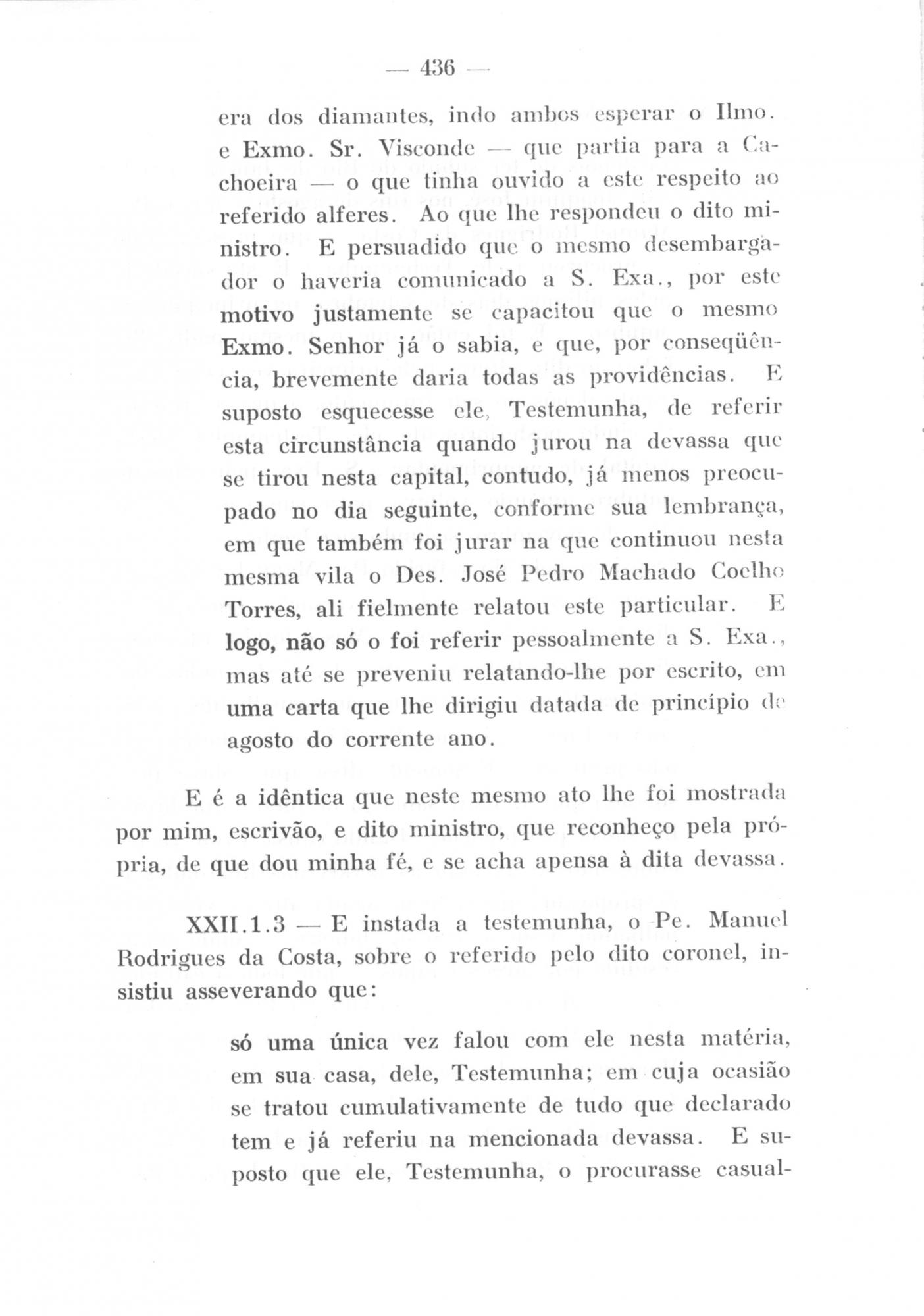 — 436 —

era dos diamantes, indo ambos esperar o Ilmo. e Exmo. Sr. Visconde — que partia para a Cachoeira — o que tinha ouvido a este respeito ao referido alferes. Ao que lhe respondeu o dito ministro. E persuadido que o mesmo desembargador o haveria comunicado a S. Exa., por este motivo justamente se capacitou que o mesmo Exmo. Senhor já o sabia, e que, por conseqüência, brevemente daria todas as providências. E suposto esquecesse ele, Testemunha, de referir esta circunstância quando jurou na devassa que se tirou nesta capital, contudo, já menos preocupado no dia seguinte, conforme sua lembrança, em que também foi jurar na que continuou nesta mesma vila o Des. José Pedro Machado Coelho Torres, ali fielmente relatou este particular. E logo, não só o foi referir pessoalmente a S. Exa., mas até se preveniu relatando-lhe por escrito, em uma carta que lhe dirigiu datada de princípio de agosto do corrente ano.

E é a idêntica que neste mesmo ato lhe foi mostrada por mim, escrivão, e dito ministro, que reconheço pela própria, de que dou minha fé, e se acha apensa à dita devassa.

XXII.1.3 — E instada a testemunha, o Pe. Manuel Rodrigues da Costa, sobre o referido pelo dito coronel, insistiu asseverando que:

só uma única vez falou com ele nesta matéria, em sua casa, dele, Testemunha; em cuja ocasião se tratou cumulativamente de tudo que declarado tem e já referiu na mencionada devassa. E suposto que ele, Testemunha, o procurasse casual-